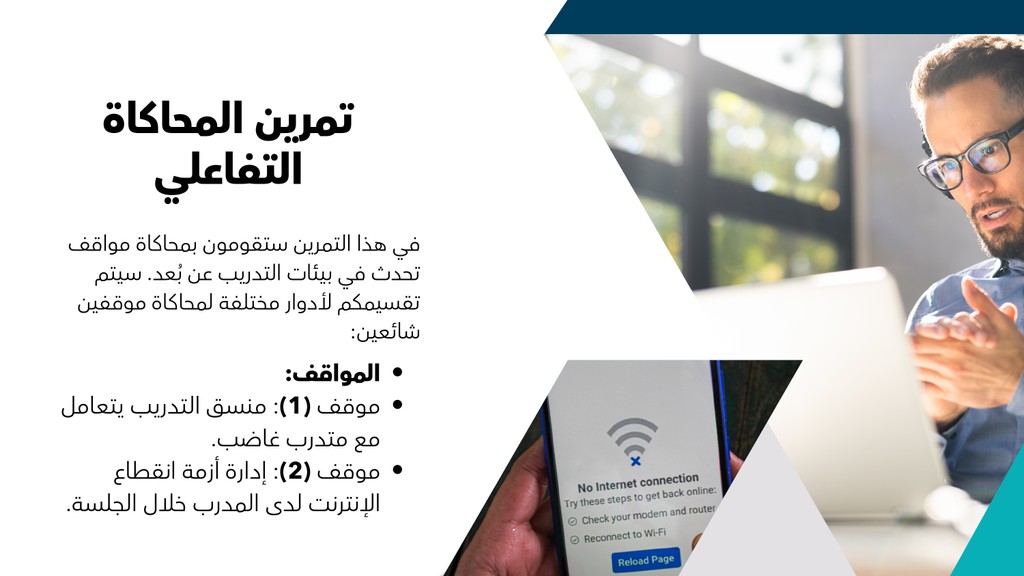 تمرين المحاكاة التفاعلي

في هذا التمرين ستقومون بمحاكاة مواقف تحدث في بيئات التدريب عن بُعد. سيتم تقسيمكم لأدوار مختلفة لمحاكاة موقفين شائعين:

• المواقف:
• موقف (1): منسق التدريب يتعامل مع متدرب غاضب.
• موقف (2): إدارة أزمة انقطاع الإنترنت لدى المدرب خلال الجلسة.

No Internet connection
Try these steps to get back online:
Check your modem and router
Reconnect to Wi-Fi
Reload Page